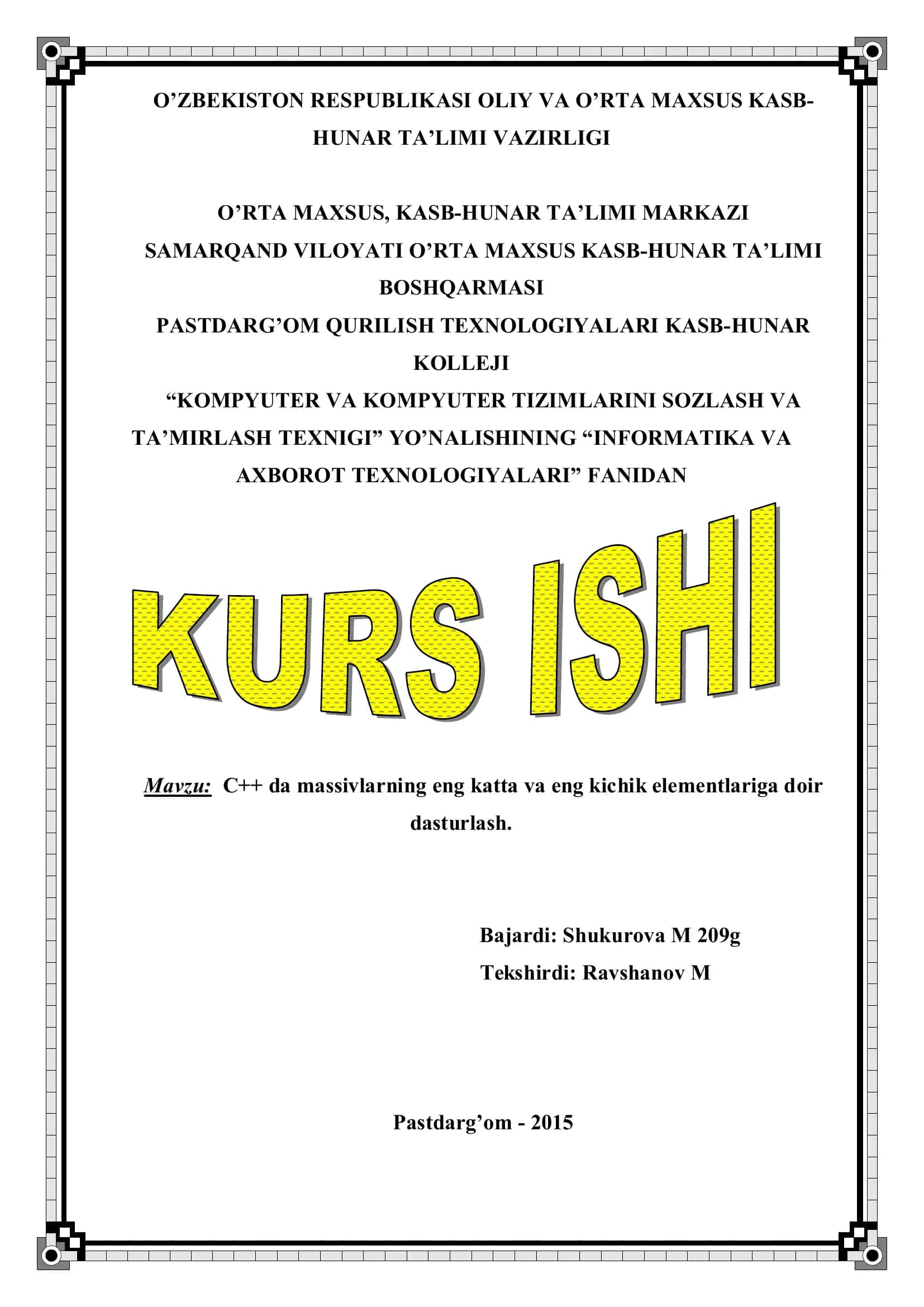 O’ZBEKISTON RESPUBLIKASI OLIY VA O’RTA MAXSUS KASB-HUNAR TA’LIMI VAZIRLIGI

O’RTA MAXSUS, KASB-HUNAR TA’LIMI MARKAZI
SAMARQAND VILOYATI O’RTA MAXSUS KASB-HUNAR TA’LIMI BOSHQARMASI
PASTDARG’OM QURILISH TEXNOLOGIYALARI KASB-HUNAR KOLLEJI
“KOMPYUTER VA KOMPYUTER TIZIMLARINI SOZLASH VA TA’MIRLASH TEXNIGI” YO’NALISHINING “INFORMATIKA VA AXBOROT TEXNOLOGIYALARI” FANIDAN

KURS ISHI

Mavzu: C++ da massivlarning eng katta va eng kichik elementlariga doir dasturlash.

Bajardi: Shukurova M 209g
Tekshirdi: Ravshanov M

Pastdarg’om - 2015